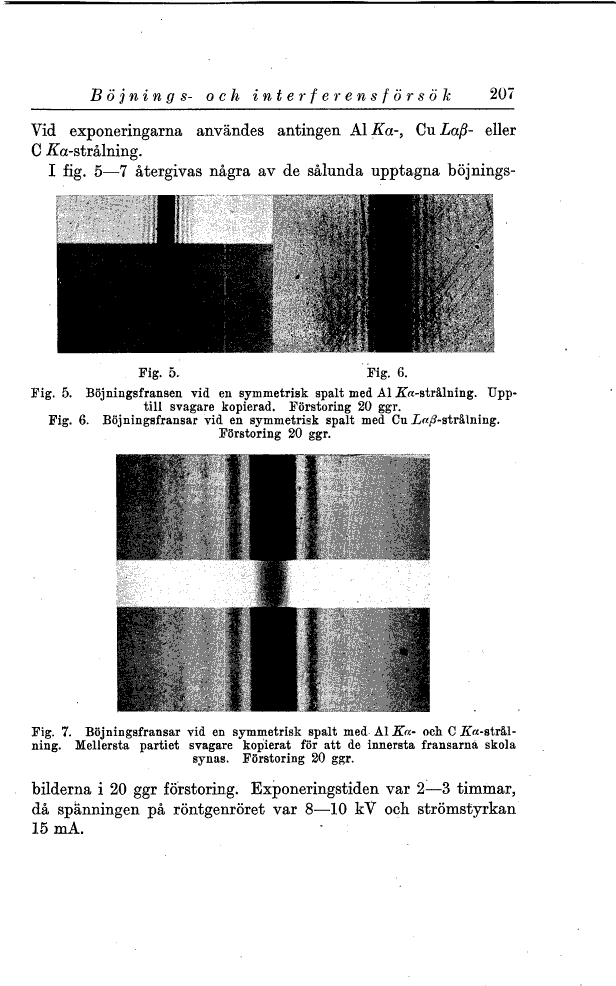 Böjnings- och interferensförsök 207

Vid exponeringarna användes antingen Al $K\alpha$-, Cu $L\alpha\beta$- eller C $K\alpha$-strålning.

I fig. 5—7 återgivas några av de sålunda upptagna böjnings-

Fig. 5. Fig. 6.

Fig. 5. Böjningsfransen vid en symmetrisk spalt med Al $K\alpha$-strålning. Upptill svagare kopierad. Förstoring 20 ggr.

Fig. 6. Böjningsfransar vid en symmetrisk spalt med Cu $L\alpha\beta$-strålning. Förstoring 20 ggr.

Fig. 7. Böjningsfransar vid en symmetrisk spalt med Al $K\alpha$- och C $K\alpha$-strålning. Mellersta partiet svagare kopierat för att de innersta fransarna skola synas. Förstoring 20 ggr.

bilderna i 20 ggr förstoring. Exponeringstiden var 2—3 timmar, då spänningen på röntgenröret var 8—10 kV och strömstyrkan 15 mA.